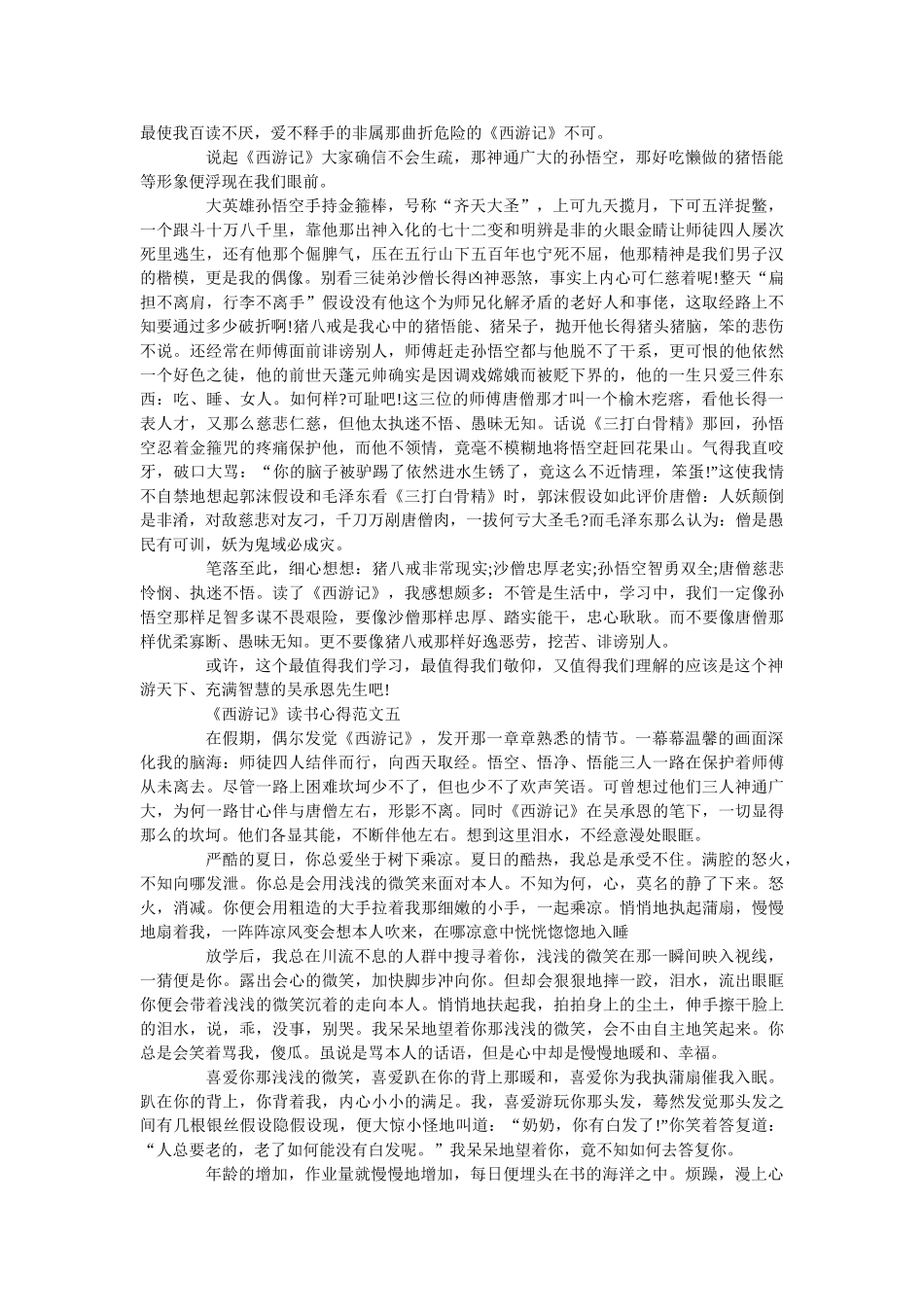 最使我百读不厌，爱不释手的非属那曲折危险的《西游记》不可。

说起《西游记》大家确信不会生疏，那神通广大的孙悟空，那好吃懒做的猪悟能等形象便浮现在我们眼前。

大英雄孙悟空手持金箍棒，号称“齐天大圣”，上可九天揽月，下可五洋捉鳖，一个跟斗十万八千里，靠他那出神入化的七十二变和明辨是非的火眼金睛让师徒四人屡次死里逃生，还有他那个倔脾气，压在五行山下五百年也宁死不屈，他那精神是我们男子汉的楷模，更是我的偶像。别看三徒弟沙僧长得凶神恶煞，事实上内心可仁慈着呢!整天“扁担不离肩，行李不离手”假设没有他这个为师兄化解矛盾的老好人和事佬，这取经路上不知要通过多少破折啊!猪八戒是我心中的猪悟能、猪呆子，抛开他长得猪头猪脑，笨的悲伤不说。还经常在师傅面前诽谤别人，师傅赶走孙悟空都与他脱不了干系，更可恨的他依然一个好色之徒，他的前世天蓬元帅确实是因调戏嫦娥而被贬下界的，他的一生只爱三件东西：吃、睡、女人。如何样?可耻吧!这三位的师傅唐僧那才叫一个榆木疙瘩，看他长得一表人才，又那么慈悲仁慈，但他太执迷不悟、愚昧无知。话说《三打白骨精》那回，孙悟空忍着金箍咒的疼痛保护他，而他不领情，竟毫不模糊地将悟空赶回花果山。气得我直咬牙，破口大骂：“你的脑子被驴踢了依然进水生锈了，竟这么不近情理，笨蛋!”这使我情不自禁地想起郭沫假设和毛泽东看《三打白骨精》时，郭沫假设如此评价唐僧：人妖颠倒是非淆，对敌慈悲对友刁，千刀万剐唐僧肉，一拔何亏大圣毛?而毛泽东那么认为：僧是愚民有可训，妖为鬼域必成灾。

笔落至此，细心想想：猪八戒非常现实;沙僧忠厚老实;孙悟空智勇双全;唐僧慈悲怜悯、执迷不悟。读了《西游记》，我感想颇多：不管是生活中，学习中，我们一定像孙悟空那样足智多谋不畏艰险，要像沙僧那样忠厚、踏实能干，忠心耿耿。而不要像唐僧那样优柔寡断、愚昧无知。更不要像猪八戒那样好逸恶劳，挖苦、诽谤别人。

或许，这个最值得我们学习，最值得我们敬仰，又值得我们理解的应该是这个神游天下、充满智慧的吴承恩先生吧!

《西游记》读书心得范文五

在假期，偶尔发觉《西游记》，发开那一章章熟悉的情节。一幕幕温馨的画面深化我的脑海：师徒四人结伴而行，向西天取经。悟空、悟净、悟能三人一路在保护着师傅从未离去。尽管一路上困难坎坷少不了，但也少不了欢声笑语。可曾想过他们三人神通广大，为何一路甘心伴与唐僧左右，形影不离。同时《西游记》在吴承恩的笔下，一切显得那么的坎坷。他们各显其能，不断伴他左右。想到这里泪水，不经意漫处眼眶。

严酷的夏日，你总爱坐于树下乘凉。夏日的酷热，我总是承受不住。满腔的怒火，不知向哪发泄。你总是会用浅浅的微笑来面对本人。不知为何，心，莫名的静了下来。怒火，消减。你便会用粗造的大手拉着我那细嫩的小手，一起乘凉。悄悄地执起蒲扇，慢慢地扇着我，一阵阵凉风变会想本人吹来，在哪凉意中恍恍惚惚地入睡

放学后，我总在川流不息的人群中搜寻着你，浅浅的微笑在那一瞬间映入视线，一猜便是你。露出会心的微笑，加快脚步冲向你。但却会狠狠地摔一跤，泪水，流出眼眶你便会带着浅浅的微笑沉着的走向本人。悄悄地扶起我，拍拍身上的尘土，伸手擦干脸上的泪水，说，乖，没事，别哭。我呆呆地望着你那浅浅的微笑，会不由自主地笑起来。你总是会笑着骂我，傻瓜。虽说是骂本人的话语，但是心中却是慢慢地暖和、幸福。

喜爱你那浅浅的微笑，喜爱趴在你的背上那暖和，喜爱你为我执蒲扇催我入眠。趴在你的背上，你背着我，内心小小的满足。我，喜爱游玩你那头发，蓦然发觉那头发之间有几根银丝假设隐假设现，便大惊小怪地叫道：“奶奶，你有白发了!”你笑着答复道：“人总要老的，老了如何能没有白发呢。”我呆呆地望着你，竟不知如何去答复你。

年龄的增加，作业量就慢慢地增加，每日便埋头在书的海洋之中。烦躁，漫上心